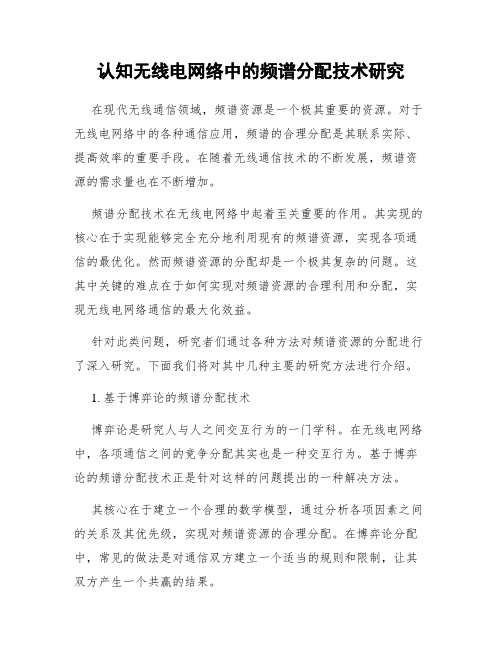 认知无线电网络中的频谱分配技术研究

在现代无线通信领域，频谱资源是一个极其重要的资源。对于无线电网络中的各种通信应用，频谱的合理分配是其联系实际、提高效率的重要手段。在随着无线通信技术的不断发展，频谱资源的需求量也在不断增加。

频谱分配技术在无线电网络中起着至关重要的作用。其实现的核心在于实现能够完全充分地利用现有的频谱资源，实现各项通信的最优化。然而频谱资源的分配却是一个极其复杂的问题。这其中关键的难点在于如何实现对频谱资源的合理利用和分配，实现无线电网络通信的最大化效益。

针对此类问题，研究者们通过各种方法对频谱资源的分配进行了深入研究。下面我们将对其中几种主要的研究方法进行介绍。

1. 基于博弈论的频谱分配技术

博弈论是研究人与人之间交互行为的一门学科。在无线电网络中，各项通信之间的竞争分配其实也是一种交互行为。基于博弈论的频谱分配技术正是针对这样的问题提出的一种解决方法。

其核心在于建立一个合理的数学模型，通过分析各项因素之间的关系及其优先级，实现对频谱资源的合理分配。在博弈论分配中，常见的做法是对通信双方建立一个适当的规则和限制，让其双方产生一个共赢的结果。